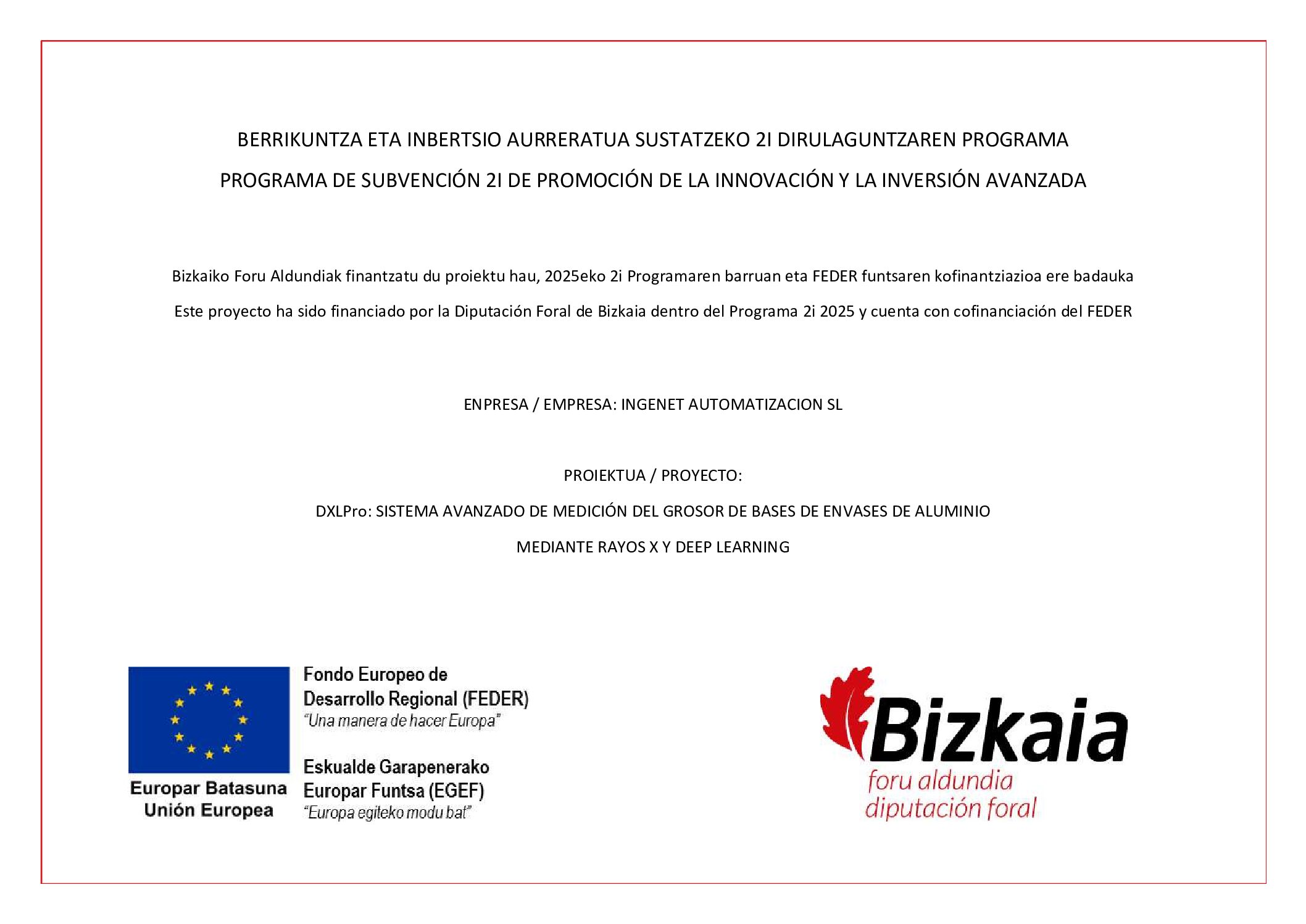 BERRIKUNTZA ETA INBERTSIO AURRERATUA SUSTATZEKO 2I DIRULAGUNTZAREN PROGRAMA

PROGRAMA DE SUBVENCIÓN 2I DE PROMOCIÓN DE LA INNOVACIÓN Y LA INVERSIÓN AVANZADA

Bizkaiko Foru Aldundiak finantzatu du proiektu hau, 2025eko 2i Programaren barruan eta FEDER funtsaren kofinantziazioa ere badauka

Este proyecto ha sido financiado por la Diputación Foral de Bizkaia dentro del Programa 2i 2025 y cuenta con cofinanciación del FEDER

ENPRESA / EMPRESA: INGENET AUTOMATIZACION SL

PROIEKTUA / PROYECTO:

DXLPro: SISTEMA AVANZADO DE MEDICIÓN DEL GROSOR DE BASES DE ENVASES DE ALUMINIO

MEDIANTE RAYOS X Y DEEP LEARNING

Europar Batasuna
Unión Europea

Fondo Europeo de Desarrollo Regional (FEDER)
"Una manera de hacer Europa"

Eskualde Garapenerako Europar Funtsa (EGEF)
"Europa egiteko modu bat"

Bizkaia
foru aldundia
diputación foral